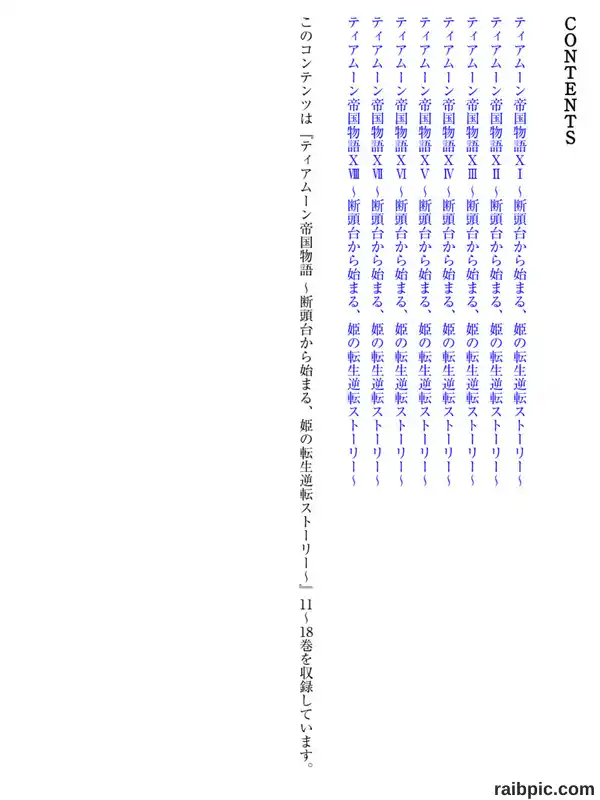 CONTENTS

ティアムーン帝国物語ⅩⅠ～断頭台から始まる、姫の転生逆転ストーリー～
ティアムーン帝国物語ⅩⅡ～断頭台から始まる、姫の転生逆転ストーリー～
ティアムーン帝国物語ⅩⅢ～断頭台から始まる、姫の転生逆転ストーリー～
ティアムーン帝国物語ⅩⅣ～断頭台から始まる、姫の転生逆転ストーリー～
ティアムーン帝国物語ⅩⅤ～断頭台から始まる、姫の転生逆転ストーリー～
ティアムーン帝国物語ⅩⅥ～断頭台から始まる、姫の転生逆転ストーリー～
ティアムーン帝国物語ⅩⅦ～断頭台から始まる、姫の転生逆転ストーリー～
ティアムーン帝国物語ⅩⅧ～断頭台から始まる、姫の転生逆転ストーリー～

このコンテンツは『ティアムーン帝国物語 ～断頭台から始まる、姫の転生逆転ストーリー～』11～18巻を収録しています。

raibpic.com